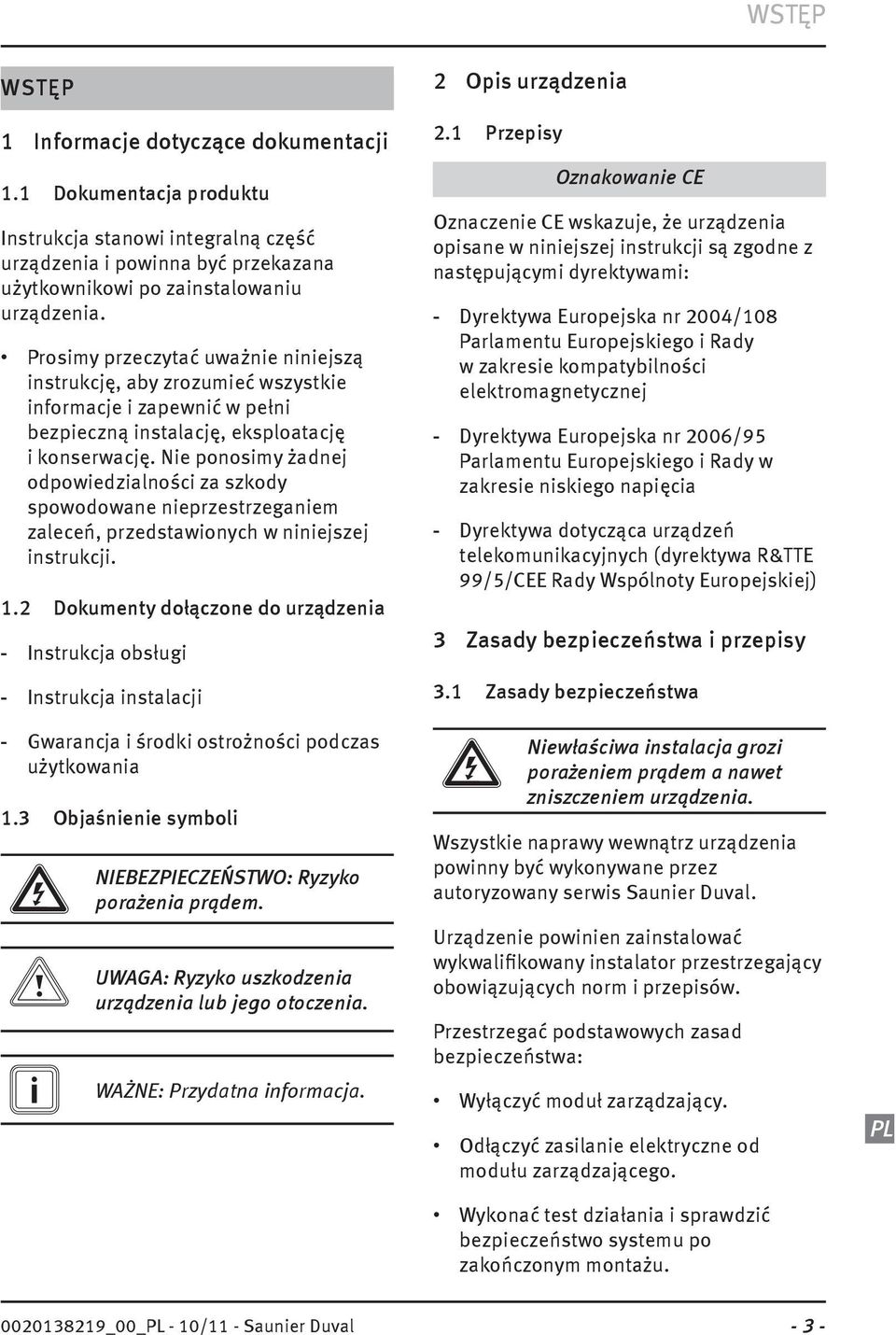 WSTĘP

WSTĘP

1 Informacje dotyczące dokumentacji

1.1 Dokumentacja produktu

Instrukcja stanowi integralną część urządzenia i powinna być przekazana użytkownikowi po zainstalowaniu urządzenia.

• Prosimy przeczytać uważnie niniejszą instrukcję, aby zrozumieć wszystkie informacje i zapewnić w pełni bezpieczną instalację, eksploatację i konserwację. Nie ponosimy żadnej odpowiedzialności za szkody spowodowane nieprzestrzeganiem zaleceń, przedstawionych w niniejszej instrukcji.

1.2 Dokumenty dołączone do urządzenia

- Instrukcja obsługi

- Instrukcja instalacji

- Gwarancja i środki ostrożności podczas użytkowania

1.3 Objaśnienie symboli

NIEBEZPIECZEŃSTWO: Ryzyko porażenia prądem.

UWAGA: Ryzyko uszkodzenia urządzenia lub jego otoczenia.

WAŻNE: Przydatna informacja.

2 Opis urządzenia

2.1 Przepisy

Oznakowanie CE

Oznaczenie CE wskazuje, że urządzenia opisane w niniejszej instrukcji są zgodne z następującymi dyrektywami:

- Dyrektywa Europejska nr 2004/108 Parlamentu Europejskiego i Rady w zakresie kompatybilności elektromagnetycznej

- Dyrektywa Europejska nr 2006/95 Parlamentu Europejskiego i Rady w zakresie niskiego napięcia

- Dyrektywa dotycząca urządzeń telekomunikacyjnych (dyrektywa R&TTE 99/5/CEE Rady Wspólnoty Europejskiej)

3 Zasady bezpieczeństwa i przepisy

3.1 Zasady bezpieczeństwa

Niewłaściwa instalacja grozi porażeniem prądem a nawet zniszczeniem urządzenia.

Wszystkie naprawy wewnątrz urządzenia powinny być wykonywane przez autoryzowany serwis Saunier Duval.

Urządzenie powinien zainstalować wykwalifikowany instalator przestrzegający obowiązujących norm i przepisów.

Przestrzegać podstawowych zasad bezpieczeństwa:

• Wyłączyć moduł zarządzający.

• Odłączyć zasilanie elektryczne od modułu zarządzającego.

• Wykonać test działania i sprawdzić bezpieczeństwo systemu po zakończonym montażu.

PL

0020138219_00_PL - 10/11 - Saunier Duval

- 3 -